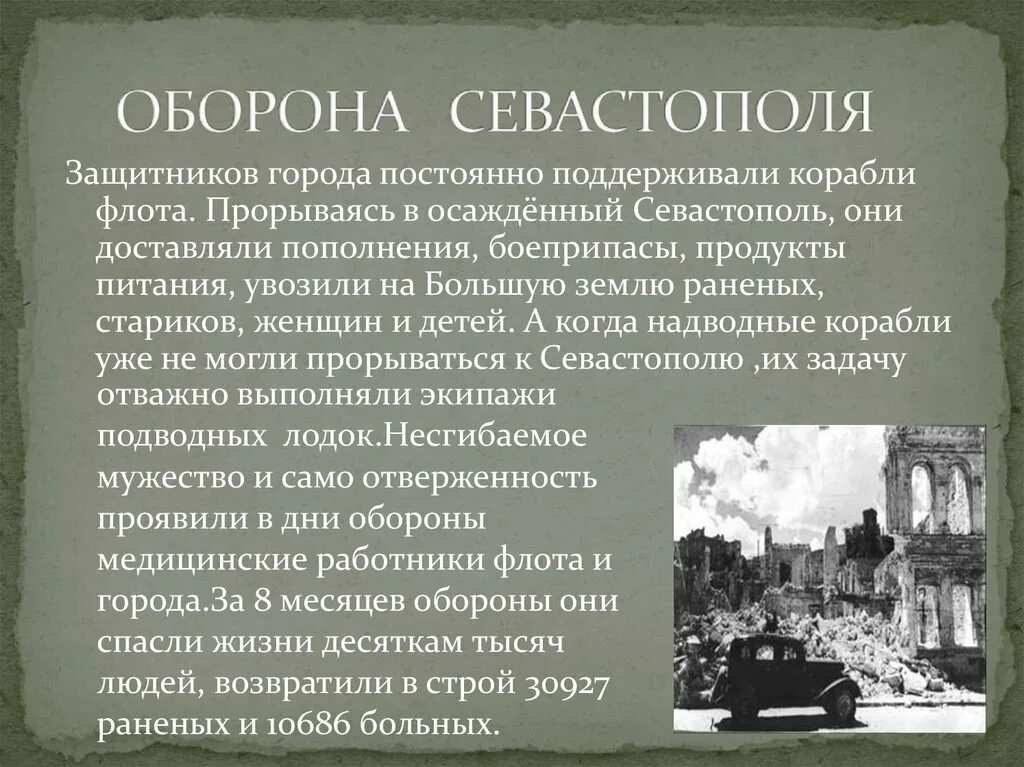 ОБОРОНА СЕВАСТОПОЛЯ

Защитников города постоянно поддерживали корабли флота. Прорываясь в осаждённый Севастополь, они доставляли пополнения, боеприпасы, продукты питания, увозили на Большую землю раненых, стариков, женщин и детей. А когда надводные корабли уже не могли прорываться к Севастополю ,их задачу отважно выполняли экипажи подводных лодок.Несгибаемое мужество и само отверженность проявили в дни обороны медицинские работники флота и города.За 8 месяцев обороны они спасли жизни десяткам тысяч людей, возвратили в строй 30927 раненых и 10686 больных.